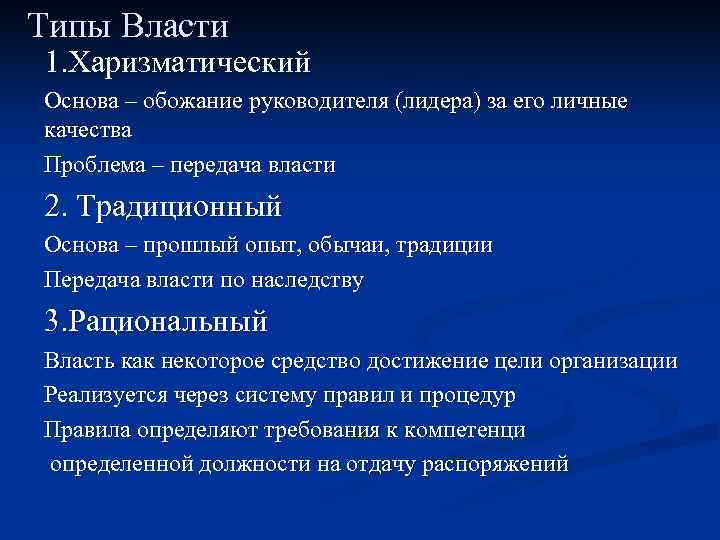 Типы Власти

1.Харизматический

Основа – обожание руководителя (лидера) за его личные качества

Проблема – передача власти

2. Традиционный

Основа – прошлый опыт, обычаи, традиции

Передача власти по наследству

3.Рациональный

Власть как некоторое средство достижение цели организации

Реализуется через систему правил и процедур

Правила определяют требования к компетенци

определенной должности на отдачу распоряжений